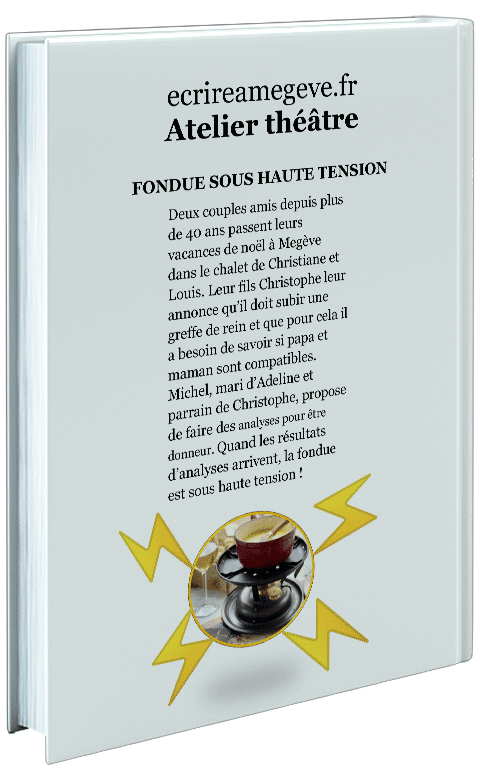 ecrireamegeve.fr
Atelier théâtre

FONDUE SOUS HAUTE TENSION

Deux couples amis depuis plus de 40 ans passent leurs vacances de noël à Megève dans le chalet de Christiane et Louis. Leur fils Christophe leur annonce qu'il doit subir une greffe de rein et que pour cela il a besoin de savoir si papa et maman sont compatibles. Michel, mari d'Adeline et parrain de Christophe, propose de faire des analyses pour être donneur. Quand les résultats d'analyses arrivent, la fondue est sous haute tension !